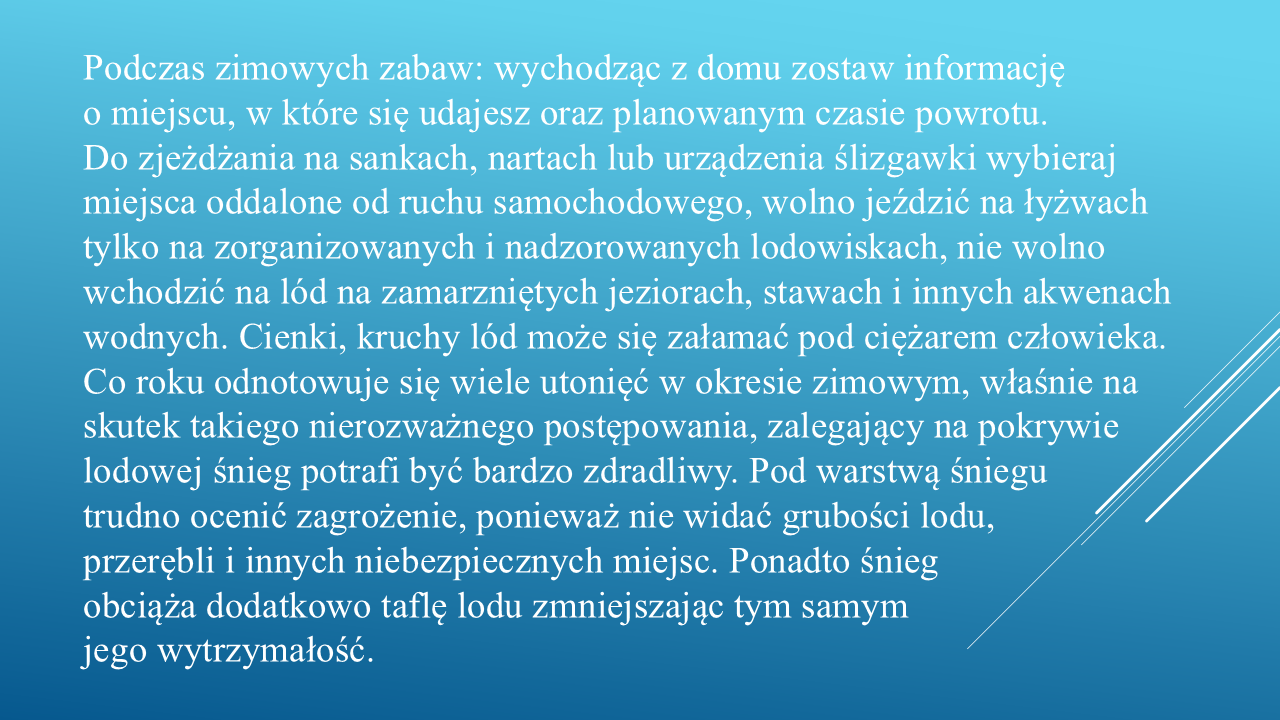 Podczas zimowych zabaw: wychodząc z domu zostaw informację o miejscu, w które się udajesz oraz planowanym czasie powrotu. Do zjeżdżania na sankach, nartach lub urządzenia ślizgawki wybieraj miejsca oddalone od ruchu samochodowego, wolno jeździć na łyżwach tylko na zorganizowanych i nadzorowanych lodowiskach, nie wolno wchodzić na lód na zamarzniętych jeziorach, stawach i innych akwenach wodnych. Cienki, kruchy lód może się załamać pod ciężarem człowieka. Co roku odnotowuje się wiele utonięć w okresie zimowym, właśnie na skutek takiego nierozważnego postępowania, zalegający na pokrywie lodowej śnieg potrafi być bardzo zdradliwy. Pod warstwą śniegu trudno ocenić zagrożenie, ponieważ nie widać grubości lodu, przerębli i innych niebezpiecznych miejsc. Ponadto śnieg obciąża dodatkowo taflę lodu zmniejszając tym samym jego wytrzymałość.